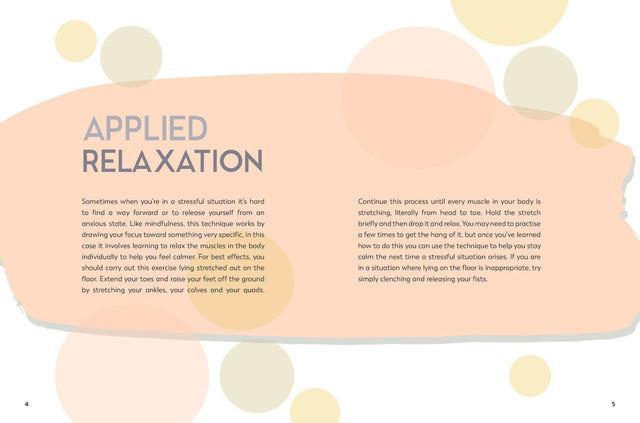 APPLIED
RELAXATION

Sometimes when you're in a stressful situation it's hard to find a way forward or to release yourself from an anxious state. Like mindfulness, this technique works by drawing your focus toward something very specific, in this case it involves learning to relax the muscles in the body individually to help you feel calmer. For best effects, you should carry out this exercise lying stretched out on the floor. Extend your toes and raise your feet off the ground by stretching your ankles, your calves and your quads.

Continue this process until every muscle in your body is stretching, literally from head to toe. Hold the stretch briefly and then drop it and relax. You may need to practise a few times to get the hang of it, but once you've learned how to do this you can use the technique to help you stay calm the next time a stressful situation arises. If you are in a situation where lying on the floor is inappropriate, try simply clenching and releasing your fists.

4

5